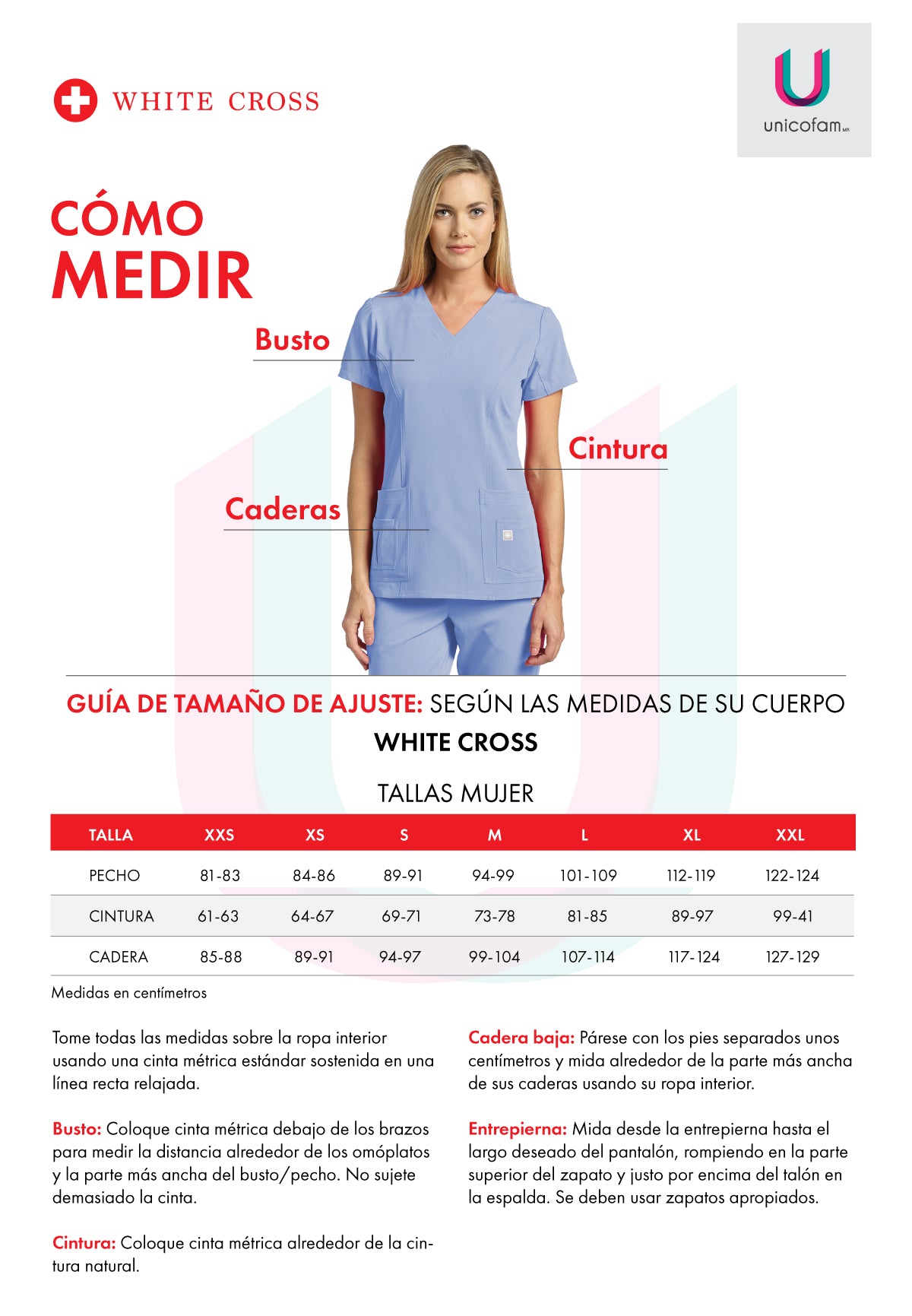 WHITE CROSS

unicofam MR

CÓMO MEDIR

Busto

Cintura

Caderas

GUÍA DE TAMAÑO DE AJUSTE: SEGÚN LAS MEDIDAS DE SU CUERPO

WHITE CROSS

TALLAS MUJER

| TALLA | XXS | XS | S | M | L | XL | XXL |
|---|---|---|---|---|---|---|---|
| PECHO | 81-83 | 84-86 | 89-91 | 94-99 | 101-109 | 112-119 | 122-124 |
| CINTURA | 61-63 | 64-67 | 69-71 | 73-78 | 81-85 | 89-97 | 99-41 |
| CADERA | 85-88 | 89-91 | 94-97 | 99-104 | 107-114 | 117-124 | 127-129 |

Medidas en centímetros

Tome todas las medidas sobre la ropa interior usando una cinta métrica estándar sostenida en una línea recta relajada.

Busto: Coloque cinta métrica debajo de los brazos para medir la distancia alrededor de los omóplatos y la parte más ancha del busto/pecho. No sujete demasiado la cinta.

Cintura: Coloque cinta métrica alrededor de la cintura natural.

Cadera baja: Párese con los pies separados unos centímetros y mida alrededor de la parte más ancha de sus caderas usando su ropa interior.

Entrepierna: Mida desde la entrepierna hasta el largo deseado del pantalón, rompiendo en la parte superior del zapato y justo por encima del talón en la espalda. Se deben usar zapatos apropiados.